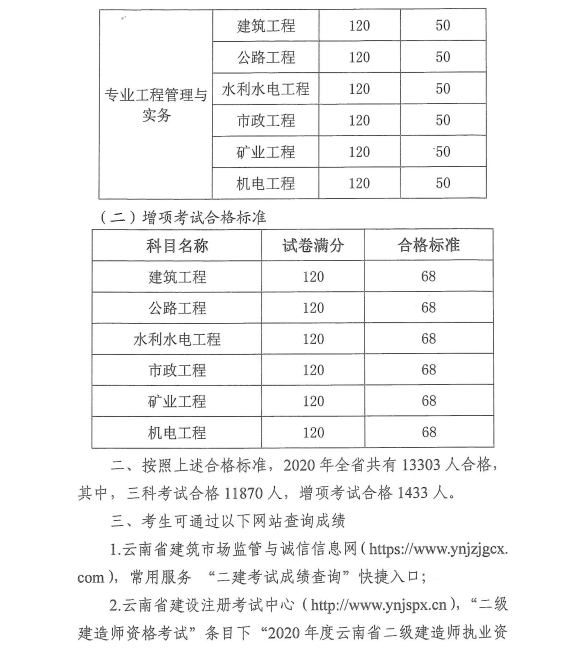 | 专业工程管理与实务 | 建筑工程 | 120 | 50 |
|---|---|---|---|
| | 公路工程 | 120 | 50 |
| | 水利水电工程 | 120 | 50 |
| | 市政工程 | 120 | 50 |
| | 矿业工程 | 120 | 50 |
| | 机电工程 | 120 | 50 |

（二）增项考试合格标准

| 科目名称 | 试卷满分 | 合格标准 |
|---|---|---|
| 建筑工程 | 120 | 68 |
| 公路工程 | 120 | 68 |
| 水利水电工程 | 120 | 68 |
| 市政工程 | 120 | 68 |
| 矿业工程 | 120 | 68 |
| 机电工程 | 120 | 68 |

二、按照上述合格标准，2020 年全省共有 13303 人合格，其中，三科考试合格 11870 人，增项考试合格 1433 人。

三、考生可通过以下网站查询成绩

1.云南省建筑市场监管与诚信信息网（https://www.ynjzjgcx.com），常用服务 “二建考试成绩查询”快捷入口；

2.云南省建设注册考试中心（http://www.ynjspx.cn），“二级建造师资格考试”条目下“2020 年度云南省二级建造师执业资